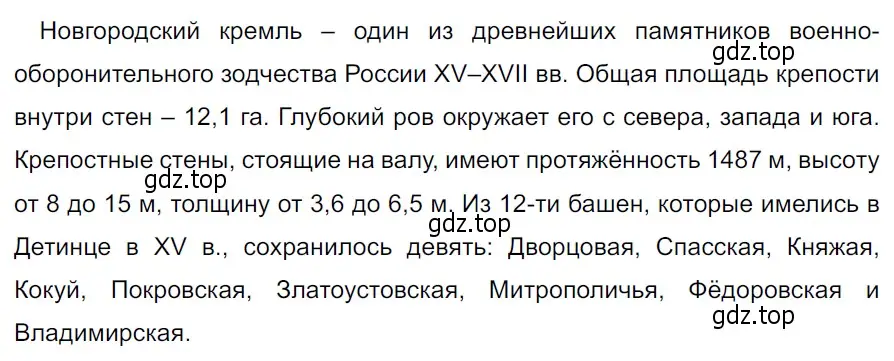 Новгородский кремль – один из древнейших памятников военно-оборонительного зодчества России XV–XVII вв. Общая площадь крепости внутри стен – 12,1 га. Глубокий ров окружает его с севера, запада и юга. Крепостные стены, стоящие на валу, имеют протяжённость 1487 м, высоту от 8 до 15 м, толщину от 3,6 до 6,5 м. Из 12-ти башен, которые имелись в Детинце в XV в., сохранилось девять: Дворцовая, Спасская, Княжая, Кокуй, Покровская, Златоустовская, Митрополичья, Фёдоровская и Владимирская.

gdz.top
gdz.top
gdz.top
gdz.top